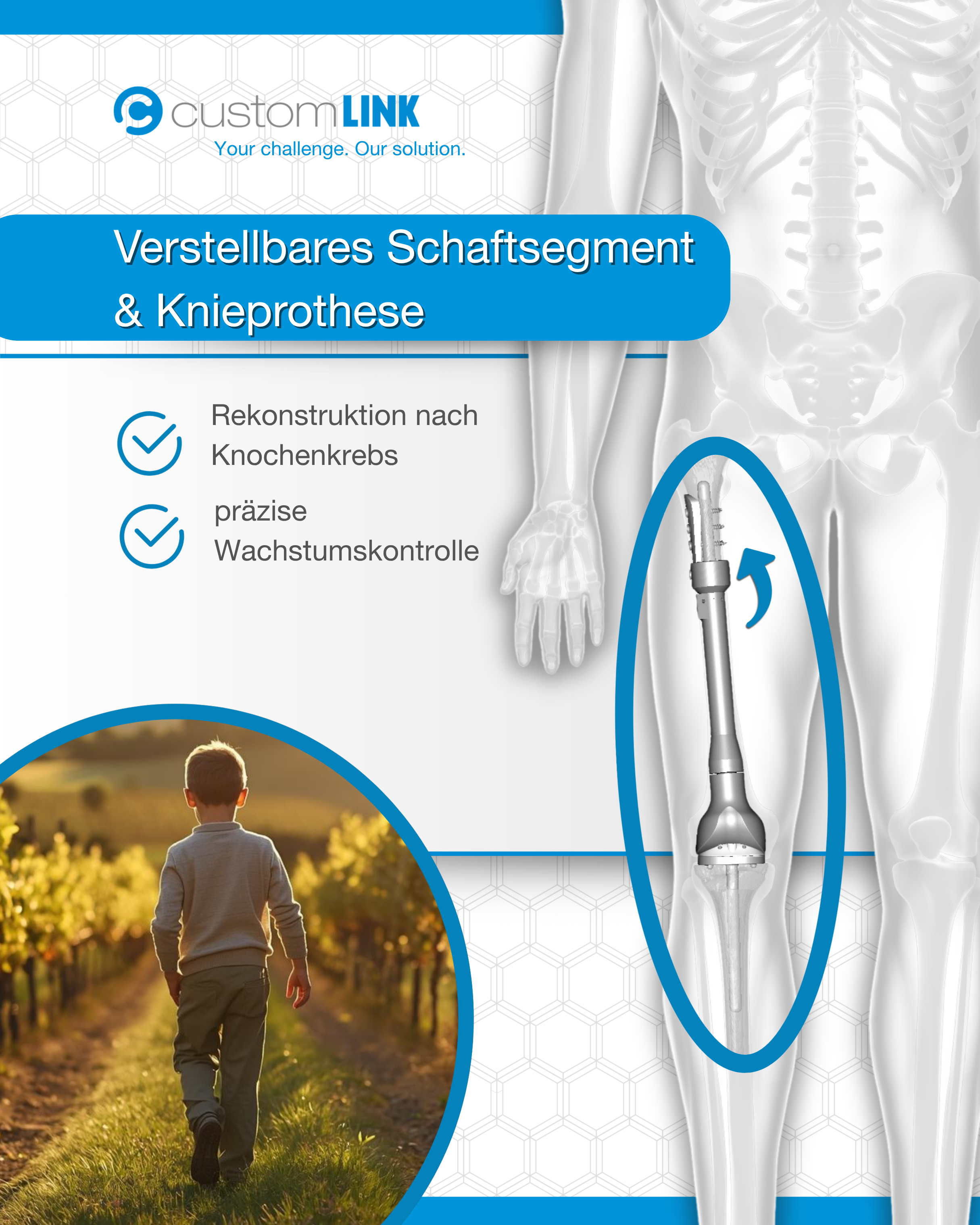 customLINK
Your challenge. Our solution.

Verstellbares Schaftsegment & Knieprothese

Rekonstruktion nach Knochenkrebs

präzise Wachstumskontrolle